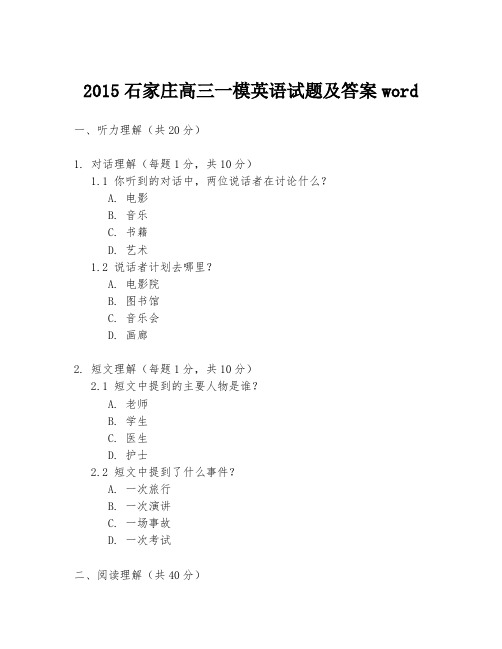 2015 石家庄高三一模英语试题及答案 word

一、听力理解（共 20 分）

1. 对话理解（每题 1 分，共 10 分）
1.1 你听到的对话中，两位说话者在讨论什么？
A. 电影
B. 音乐
C. 书籍
D. 艺术
1.2 说话者计划去哪里？
A. 电影院
B. 图书馆
C. 音乐会
D. 画廊

2. 短文理解（每题 1 分，共 10 分）
2.1 短文中提到的主要人物是谁？
A. 老师
B. 学生
C. 医生
D. 护士
2.2 短文中提到了什么事件？
A. 一次旅行
B. 一次演讲
C. 一场事故
D. 一次考试

二、阅读理解（共 40 分）